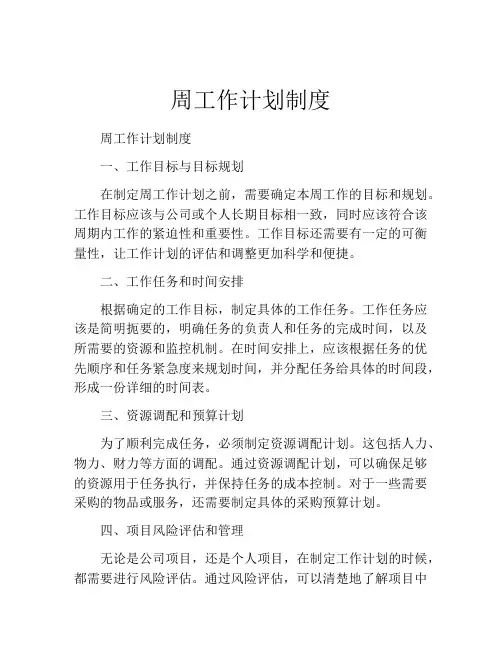 周工作计划制度

周工作计划制度

一、工作目标与目标规划

在制定周工作计划之前，需要确定本周工作的目标和规划。工作目标应该与公司或个人长期目标相一致，同时应该符合该周期内工作的紧迫性和重要性。工作目标还需要有一定的可衡量性，让工作计划的评估和调整更加科学和便捷。

二、工作任务和时间安排

根据确定的工作目标，制定具体的工作任务。工作任务应该是简明扼要的，明确任务的负责人和任务的完成时间，以及所需要的资源和监控机制。在时间安排上，应该根据任务的优先顺序和任务紧急度来规划时间，并分配任务给具体的时间段，形成一份详细的时间表。

三、资源调配和预算计划

为了顺利完成任务，必须制定资源调配计划。这包括人力、物力、财力等方面的调配。通过资源调配计划，可以确保足够的资源用于任务执行，并保持任务的成本控制。对于一些需要采购的物品或服务，还需要制定具体的采购预算计划。

四、项目风险评估和管理

无论是公司项目，还是个人项目，在制定工作计划的时候，都需要进行风险评估。通过风险评估，可以清楚地了解项目中